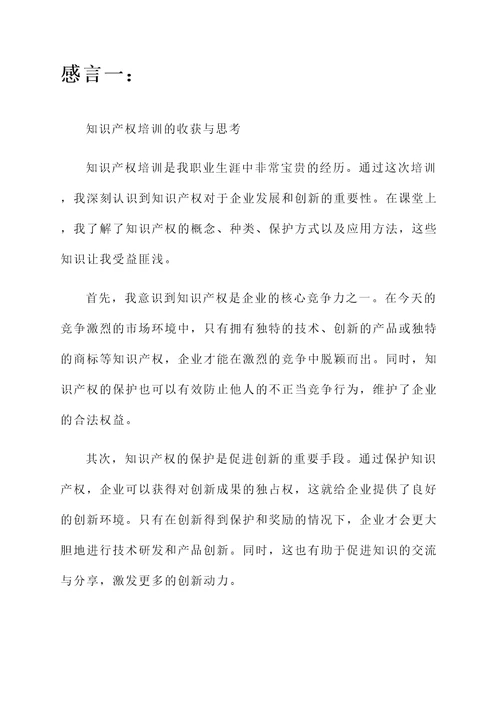 感言一：

知识产权培训的收获与思考

知识产权培训是我职业生涯中非常宝贵的经历。通过这次培训，我深刻认识到知识产权对于企业发展和创新的重要性。在课堂上，我了解了知识产权的概念、种类、保护方式以及应用方法，这些知识让我受益匪浅。

首先，我意识到知识产权是企业的核心竞争力之一。在今天的竞争激烈的市场环境中，只有拥有独特的技术、创新的产品或独特的商标等知识产权，企业才能在激烈的竞争中脱颖而出。同时，知识产权的保护也可以有效防止他人的不正当竞争行为，维护了企业的合法权益。

其次，知识产权的保护是促进创新的重要手段。通过保护知识产权，企业可以获得对创新成果的独占权，这就给企业提供了良好的创新环境。只有在创新得到保护和奖励的情况下，企业才会更大胆地进行技术研发和产品创新。同时，这也有助于促进知识的交流与分享，激发更多的创新动力。